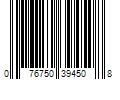 0 76750 39450 8